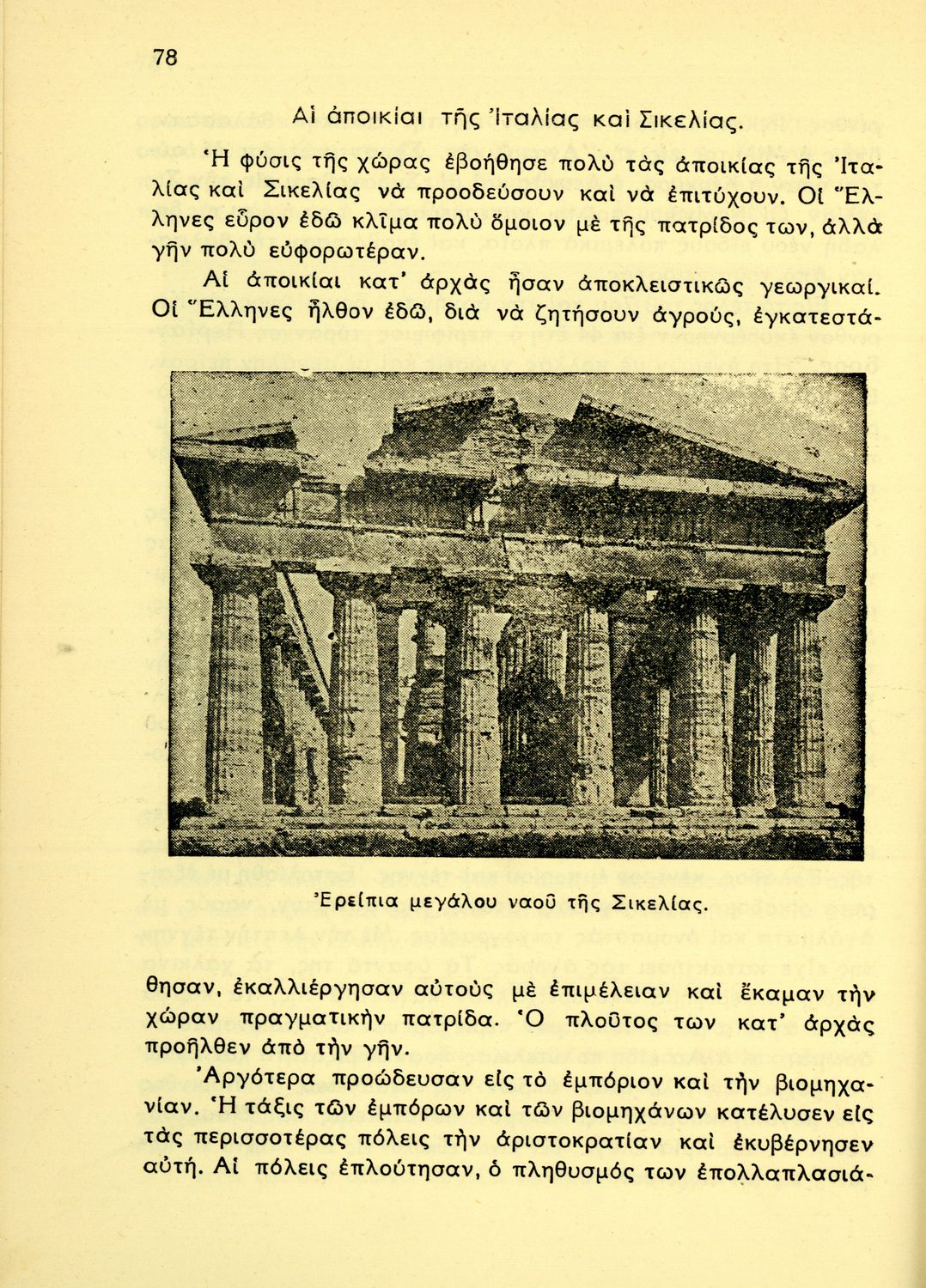 78

Αἱ ἀποικίαι τῆς Ἰταλίας καὶ Σικελίας.

Ἡ φύσις τῆς χώρας ἐβοήθησε πολὺ τὰς ἀποικίας τῆς Ἰταλίας καὶ Σικελίας νὰ προοδεύσουν καὶ νὰ ἐπιτύχουν. Οἱ Ἕλληνες εὗρον ἐδῶ κλῖμα πολὺ ὅμοιον μὲ τῆς πατρίδος των, ἀλλὰ γῆν πολὺ εὐφορωτέραν.

Αἱ ἀποικίαι κατ' ἀρχὰς ἦσαν ἀποκλειστικῶς γεωργικαί. Οἱ Ἕλληνες ἦλθον ἐδῶ, διὰ νὰ ζητήσουν ἀγρούς, ἐγκατεστάθησαν, ἐκαλλιέργησαν αὐτοὺς μὲ ἐπιμέλειαν καὶ ἔκαμαν τὴν χώραν πραγματικὴν πατρίδα. Ὁ πλοῦτος των κατ' ἀρχὰς προῆλθεν ἀπὸ τὴν γῆν.

Ἐρείπια μεγάλου ναοῦ τῆς Σικελίας.

Ἀργότερα προώδευσαν εἰς τὸ ἐμπόριον καὶ τὴν βιομηχανίαν. Ἡ τάξις τῶν ἐμπόρων καὶ τῶν βιομηχάνων κατέλυσεν εἰς τὰς περισσοτέρας πόλεις τὴν ἀριστοκρατίαν καὶ ἐκυβέρνησεν αὐτή. Αἱ πόλεις ἐπλούτησαν, ὁ πληθυσμός των ἐπολλαπλασιά-